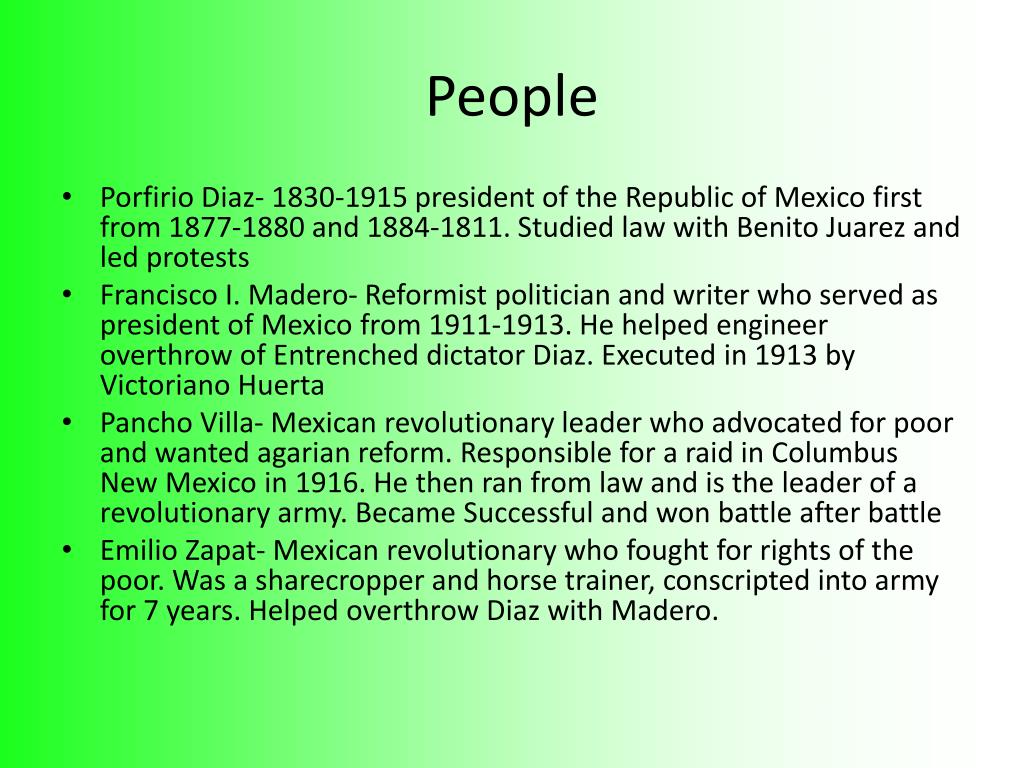 People

• Porfirio Diaz- 1830-1915 president of the Republic of Mexico first from 1877-1880 and 1884-1811. Studied law with Benito Juarez and led protests
• Francisco I. Madero- Reformist politician and writer who served as president of Mexico from 1911-1913. He helped engineer overthrow of Entrenched dictator Diaz. Executed in 1913 by Victoriano Huerta
• Pancho Villa- Mexican revolutionary leader who advocated for poor and wanted agarian reform. Responsible for a raid in Columbus New Mexico in 1916. He then ran from law and is the leader of a revolutionary army. Became Successful and won battle after battle
• Emilio Zapat- Mexican revolutionary who fought for rights of the poor. Was a sharecropper and horse trainer, conscripted into army for 7 years. Helped overthrow Diaz with Madero.